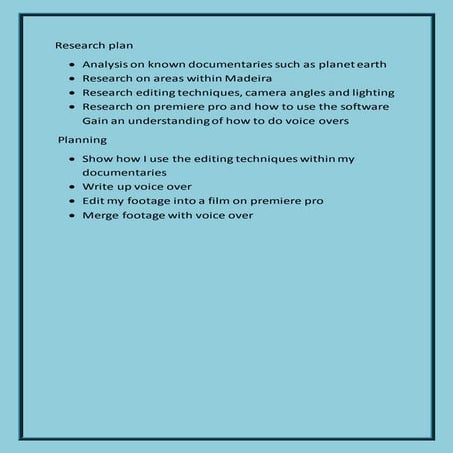 Research plan

- Analysis on known documentaries such as planet earth
- Research on areas within Madeira
- Research editing techniques, camera angles and lighting
- Research on premiere pro and how to use the software Gain an understanding of how to do voice overs

Planning

- Show how I use the editing techniques within my documentaries
- Write up voice over
- Edit my footage into a film on premiere pro
- Merge footage with voice over